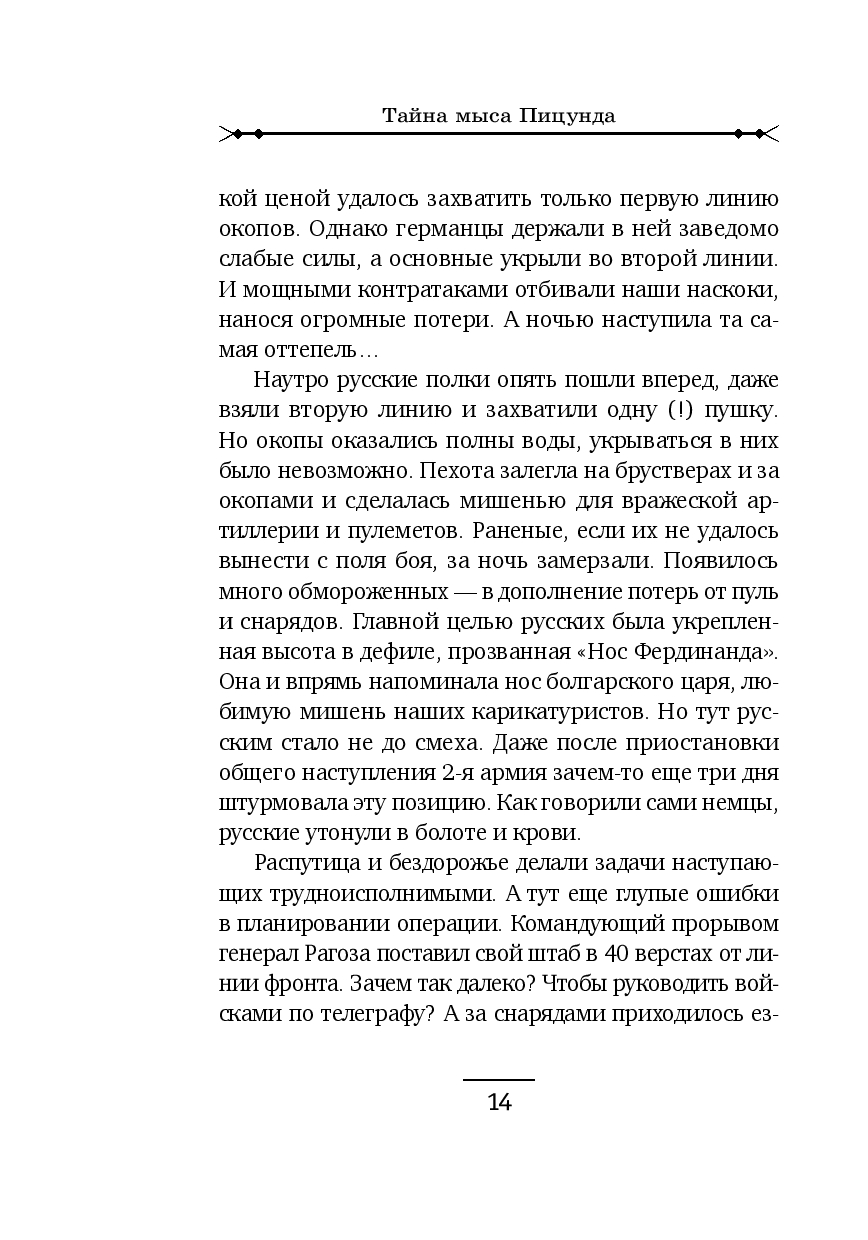 Тайна мыса Пицунда

кой ценой удалось захватить только первую линию окопов. Однако германцы держали в ней заведомо слабые силы, а основные укрыли во второй линии. И мощными контратаками отбивали наши наскоки, нанося огромные потери. А ночью наступила та самая оттепель…

Наутро русские полки опять пошли вперед, даже взяли вторую линию и захватили одну (!) пушку. Но окопы оказались полны воды, укрываться в них было невозможно. Пехота залегла на брустверах и за окопами и сделалась мишенью для вражеской артиллерии и пулеметов. Раненые, если их не удалось вынести с поля боя, за ночь замерзали. Появилось много обмороженных — в дополнение потерь от пуль и снарядов. Главной целью русских была укрепленная высота в дефиле, прозванная «Нос Фердинанда». Она и впрямь напоминала нос болгарского царя, любимую мишень наших карикатуристов. Но тут русским стало не до смеха. Даже после приостановки общего наступления 2-я армия зачем-то еще три дня штурмовала эту позицию. Как говорили сами немцы, русские утонули в болоте и крови.

Распутица и бездорожье делали задачи наступающих трудноисполнимыми. А тут еще глупые ошибки в планировании операции. Командующий прорывом генерал Рагоза поставил свой штаб в 40 верстах от линии фронта. Зачем так далеко? Чтобы руководить войсками по телеграфу? А за снарядами приходилось ез-

14